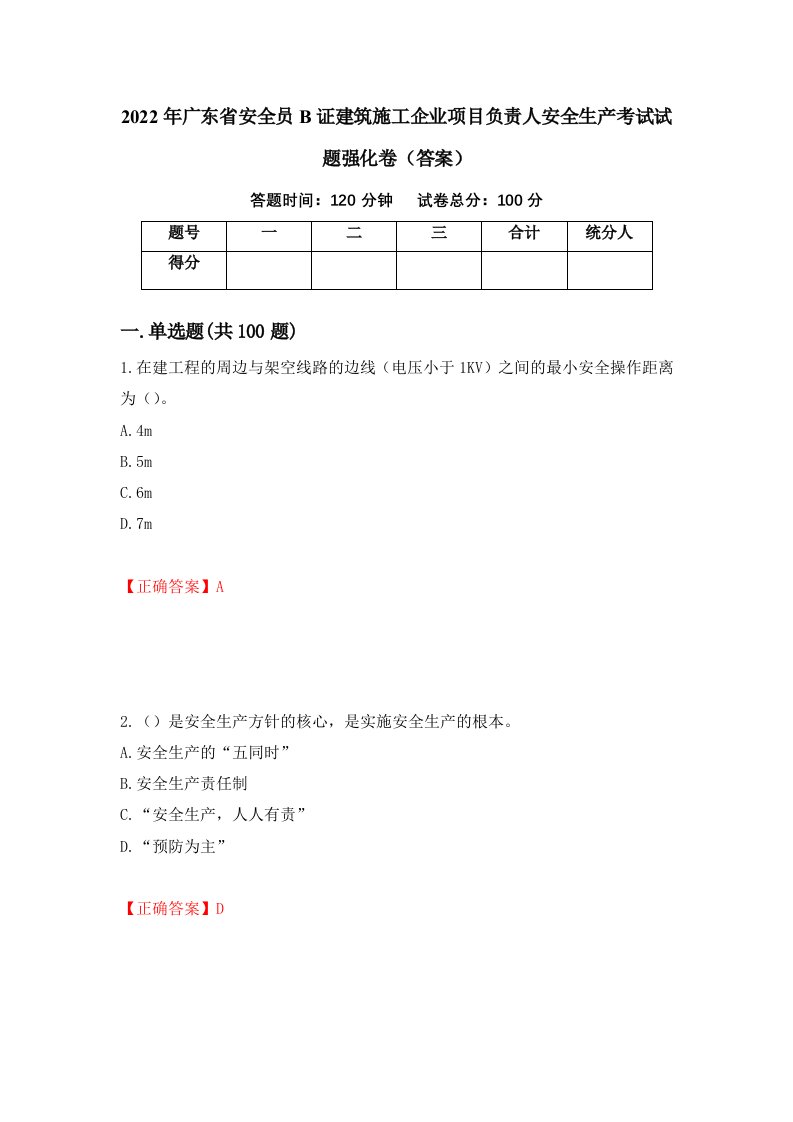 2022年广东省安全员B证建筑施工企业项目负责人安全生产考试试题强化卷（答案）

答题时间：120分钟　试卷总分：100分

| 题号 | 一 | 二 | 三 | 合计 | 统分人 |
|---|---|---|---|---|---|
| 得分 | | | | | |

一.单选题(共100题)

1.在建工程的周边与架空线路的边线（电压小于1KV）之间的最小安全操作距离为（）。

A.4m

B.5m

C.6m

D.7m

【正确答案】A

2.（）是安全生产方针的核心，是实施安全生产的根本。

A.安全生产的“五同时”

B.安全生产责任制

C.“安全生产，人人有责”

D.“预防为主”

【正确答案】D